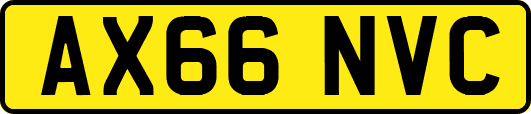 AX66 NVC